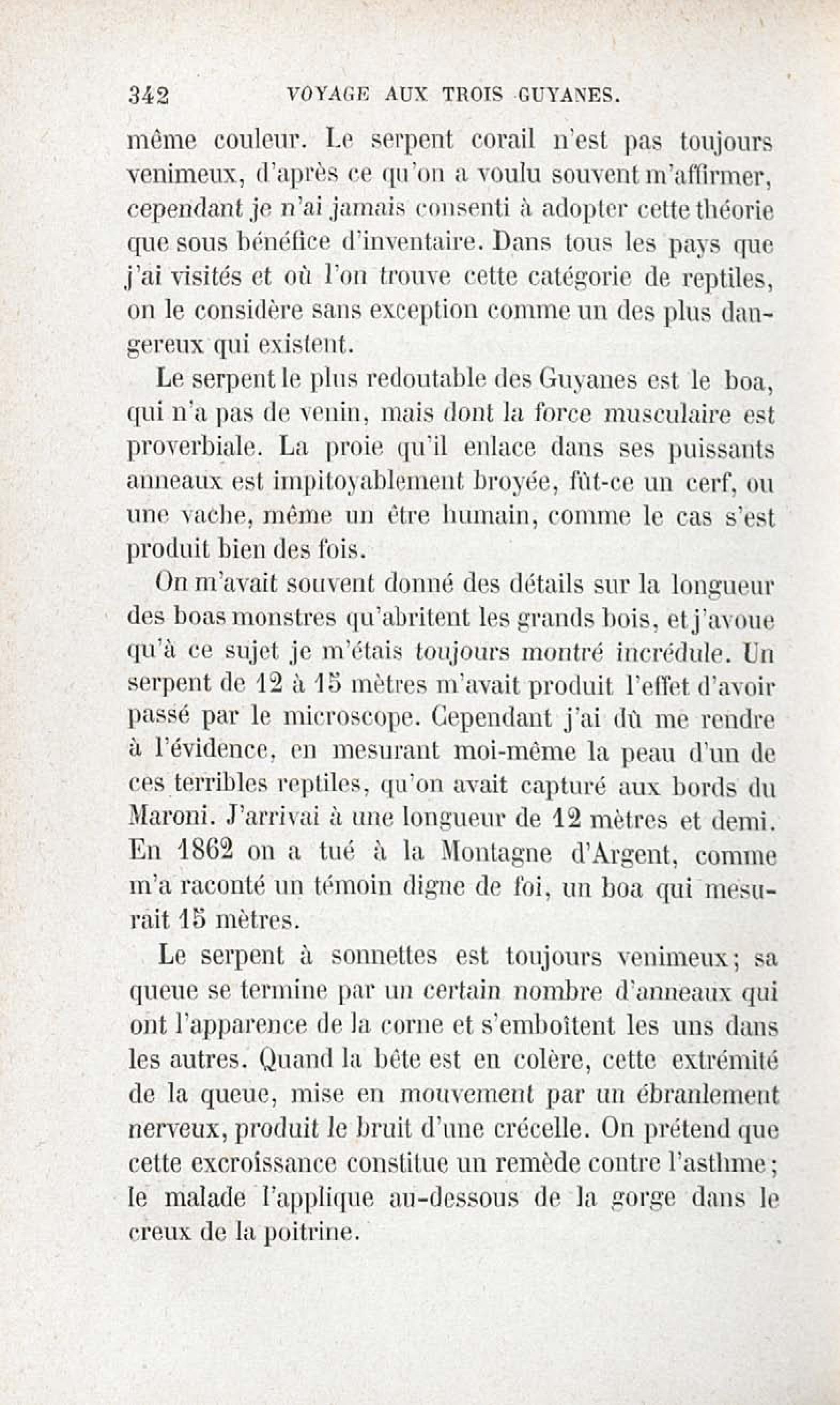 342 VOYAGE AUX TROIS GUYANES.

même couleur. Le serpent corail n'est pas toujours venimeux, d'après ce qu'on a voulu souvent m'affirmer, cependant je n'ai jamais consenti à adopter cette théorie que sous bénéfice d'inventaire. Dans tous les pays que j'ai visités et où l'on trouve cette catégorie de reptiles, on le considère sans exception comme un des plus dangereux qui existent.

Le serpent le plus redoutable des Guyanes est le boa, qui n'a pas de venin, mais dont la force musculaire est proverbiale. La proie qu'il enlace dans ses puissants anneaux est impitoyablement broyée, fût-ce un cerf, ou une vache, même un être humain, comme le cas s'est produit bien des fois.

On m'avait souvent donné des détails sur la longueur des boas monstres qu'abritent les grands bois, et j'avoue qu'à ce sujet je m'étais toujours montré incrédule. Un serpent de 12 à 15 mètres m'avait produit l'effet d'avoir passé par le microscope. Cependant j'ai dû me rendre à l'évidence, en mesurant moi-même la peau d'un de ces terribles reptiles, qu'on avait capturé aux bords du Maroni. J'arrivai à une longueur de 12 mètres et demi. En 1862 on a tué à la Montagne d'Argent, comme m'a raconté un témoin digne de foi, un boa qui mesurait 15 mètres.

Le serpent à sonnettes est toujours venimeux; sa queue se termine par un certain nombre d'anneaux qui ont l'apparence de la corne et s'emboîtent les uns dans les autres. Quand la bête est en colère, cette extrémité de la queue, mise en mouvement par un ébranlement nerveux, produit le bruit d'une crécelle. On prétend que cette excroissance constitue un remède contre l'asthme; le malade l'applique au-dessous de la gorge dans le creux de la poitrine.